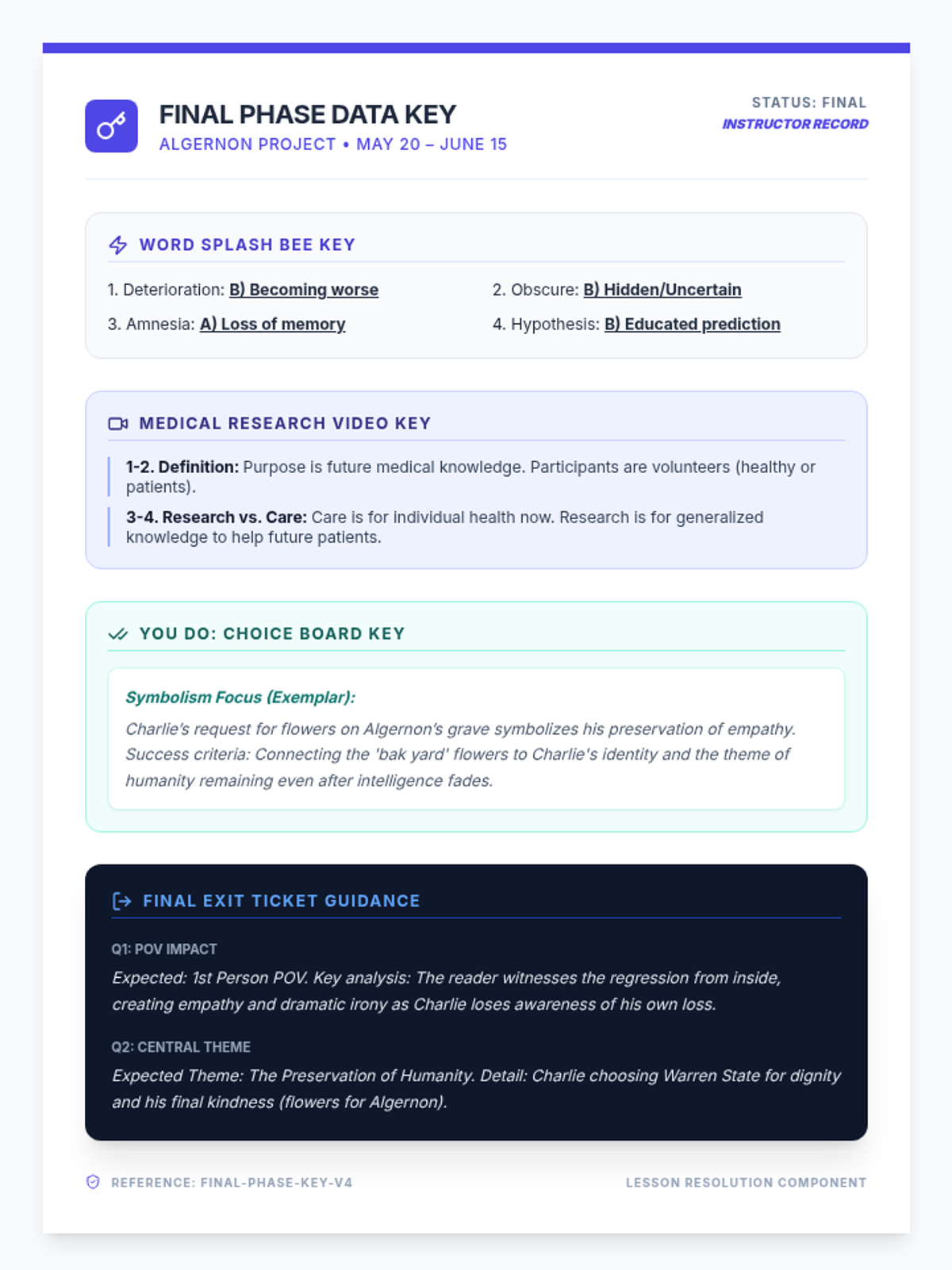 FINAL PHASE DATA KEY
ALGERNON PROJECT • MAY 20 – JUNE 15

STATUS: FINAL
INSTRUCTOR RECORD

WORD SPLASH BEE KEY

1. Deterioration: B) Becoming worse
2. Obscure: B) Hidden/Uncertain
3. Amnesia: A) Loss of memory
4. Hypothesis: B) Educated prediction

MEDICAL RESEARCH VIDEO KEY

1-2. Definition: Purpose is future medical knowledge. Participants are volunteers (healthy or patients).

3-4. Research vs. Care: Care is for individual health now. Research is for generalized knowledge to help future patients.

YOU DO: CHOICE BOARD KEY

Symbolism Focus (Exemplar):

Charlie's request for flowers on Algernon's grave symbolizes his preservation of empathy. Success criteria: Connecting the 'bak yard' flowers to Charlie's identity and the theme of humanity remaining even after intelligence fades.

FINAL EXIT TICKET GUIDANCE

Q1: POV IMPACT

Expected: 1st Person POV. Key analysis: The reader witnesses the regression from inside, creating empathy and dramatic irony as Charlie loses awareness of his own loss.

Q2: CENTRAL THEME

Expected Theme: The Preservation of Humanity. Detail: Charlie choosing Warren State for dignity and his final kindness (flowers for Algernon).

REFERENCE: FINAL-PHASE-KEY-V4
LESSON RESOLUTION COMPONENT